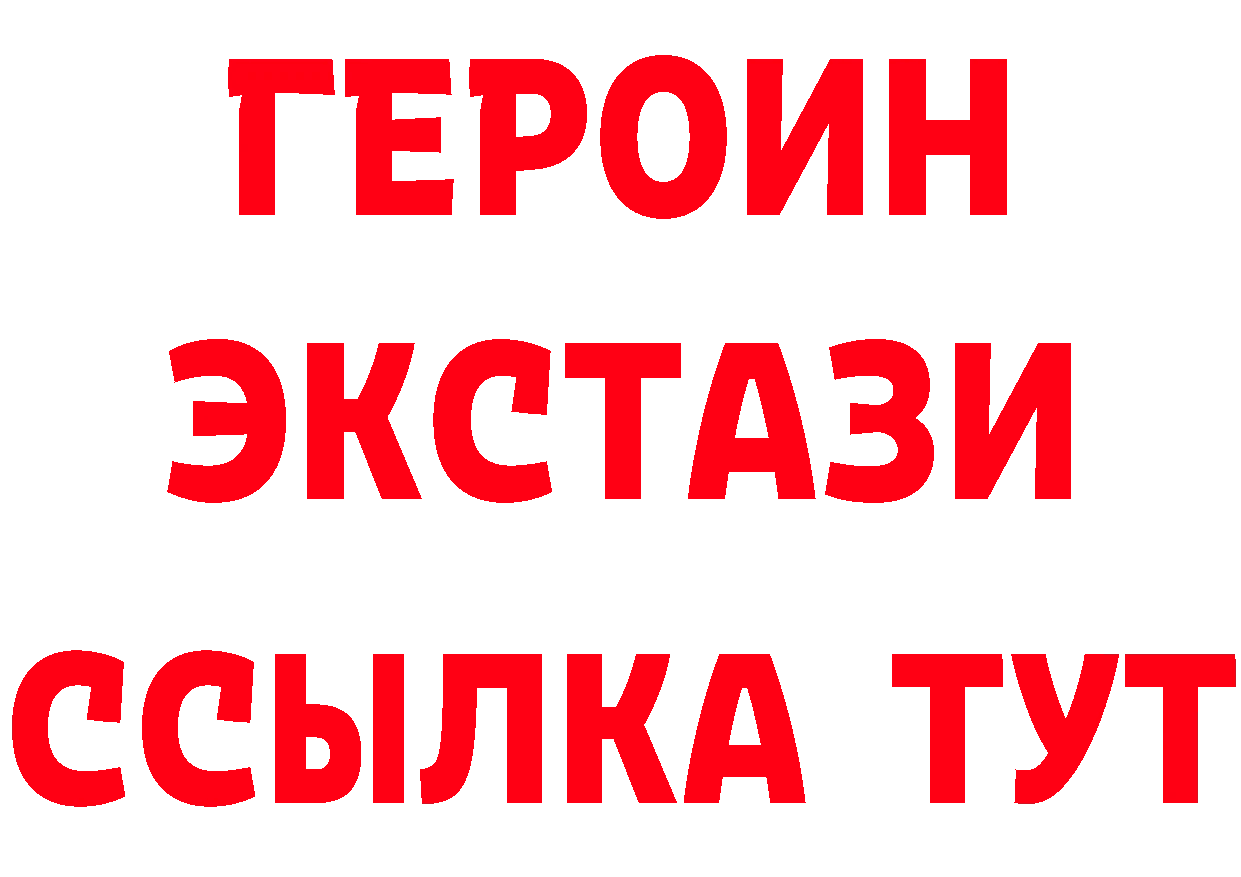 ГЕРОИН
ЭКСТАЗИ
ССЫЛКА ТУТ